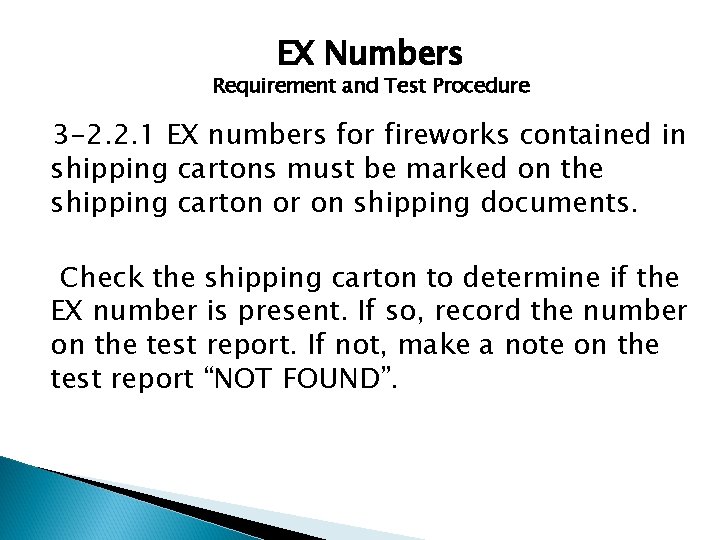 EX Numbers
Requirement and Test Procedure

3-2.2.1 EX numbers for fireworks contained in shipping cartons must be marked on the shipping carton or on shipping documents.

Check the shipping carton to determine if the EX number is present. If so, record the number on the test report. If not, make a note on the test report "NOT FOUND".